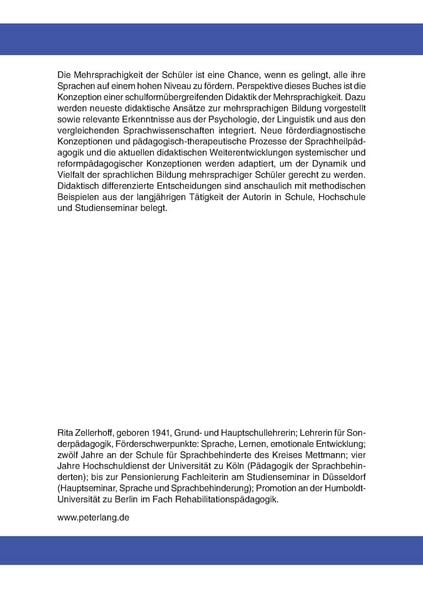 Die Mehrsprachigkeit der Schüler ist eine Chance, wenn es gelingt, alle ihre Sprachen auf einem hohen Niveau zu fördern. Perspektive dieses Buches ist die Konzeption einer schulformübergreifenden Didaktik der Mehrsprachigkeit. Dazu werden neueste didaktische Ansätze zur mehrsprachigen Bildung vorgestellt sowie relevante Erkenntnisse aus der Psychologie, der Linguistik und aus den vergleichenden Sprachwissenschaften integriert. Neue förderdiagnostische Konzeptionen und pädagogisch-therapeutische Prozesse der Sprachheilpädagogik und die aktuellen didaktischen Weiterentwicklungen systemischer und reformpädagogischer Konzeptionen werden adaptiert, um der Dynamik und Vielfalt der sprachlichen Bildung mehrsprachiger Schüler gerecht zu werden. Didaktisch differenzierte Entscheidungen sind anschaulich mit methodischen Beispielen aus der langjährigen Tätigkeit der Autorin in Schule, Hochschule und Studienseminar belegt.

Rita Zellerhoff, geboren 1941, Grund- und Hauptschullehrerin; Lehrerin für Sonderpädagogik, Förderschwerpunkte: Sprache, Lernen, emotionale Entwicklung; zwölf Jahre an der Schule für Sprachbehinderte des Kreises Mettmann; vier Jahre Hochschuldienst der Universität zu Köln (Pädagogik der Sprachbehinderten); bis zur Pensionierung Fachleiterin am Studienseminar in Düsseldorf (Hauptseminar, Sprache und Sprachbehinderung); Promotion an der Humboldt-Universität zu Berlin im Fach Rehabilitationspädagogik.

www.peterlang.de